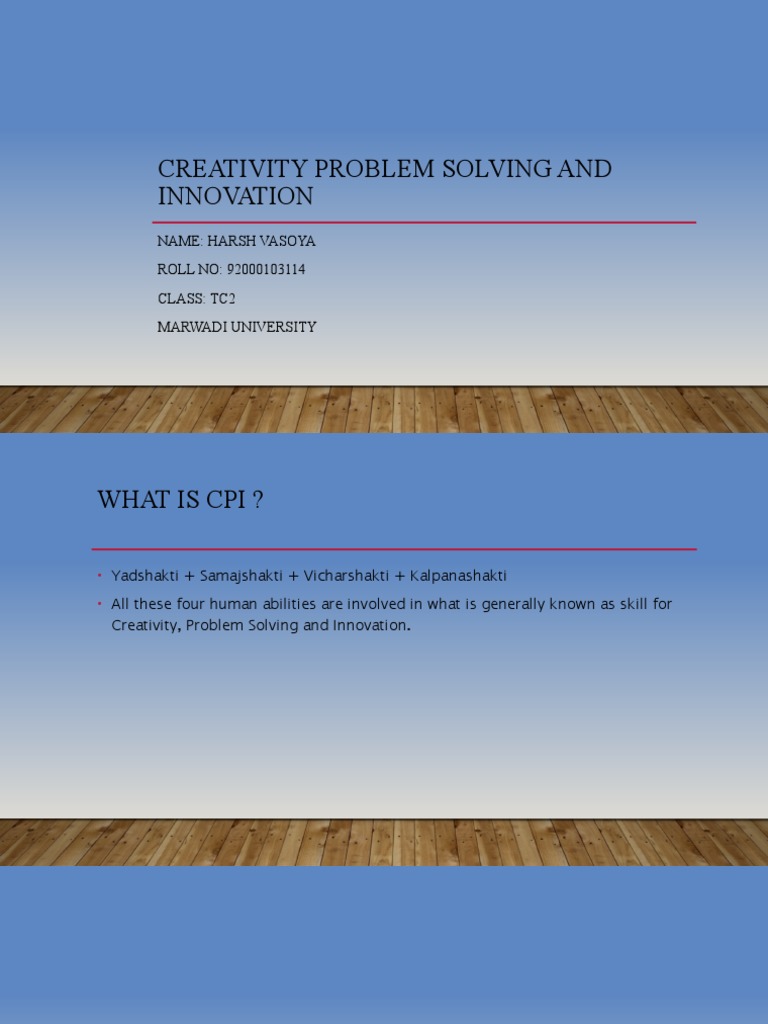 CREATIVITY PROBLEM SOLVING AND INNOVATION

NAME: HARSH VASOYA

ROLL NO: 92000103114

CLASS: TC2

MARWADI UNIVERSITY

WHAT IS CPI ?

• Yadshakti + Samajshakti + Vicharshakti + Kalpanashakti

• All these four human abilities are involved in what is generally known as skill for Creativity, Problem Solving and Innovation.